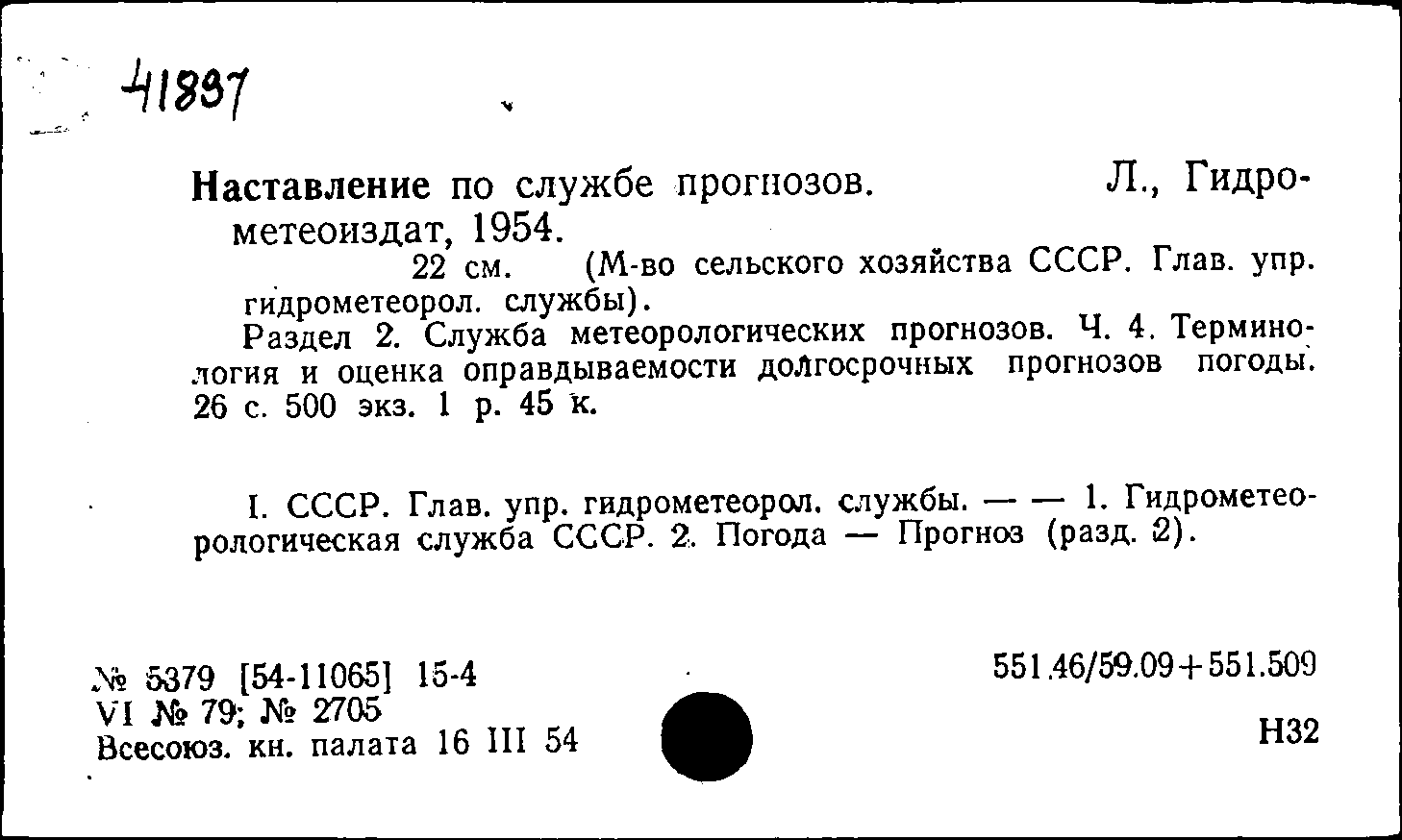 41897

Наставление по службе прогнозов. Л., Гидрометеоиздат, 1954.

22 см. (М-во сельского хозяйства СССР. Глав. упр. гидрометеорол. службы).

Раздел 2. Служба метеорологических прогнозов. Ч. 4. Терминология и оценка оправдываемости долгосрочных прогнозов погоды. 26 с. 500 экз. 1 р. 45 к.

I. СССР. Глав. упр. гидрометеорол. службы. — — 1. Гидрометеорологическая служба СССР. 2. Погода — Прогноз (разд. 2).

№ 5379 [54-11065] 15-4
VI № 79; № 2705
Всесоюз. кн. палата 16 III 54

551.46/59.09+551.509

Н32